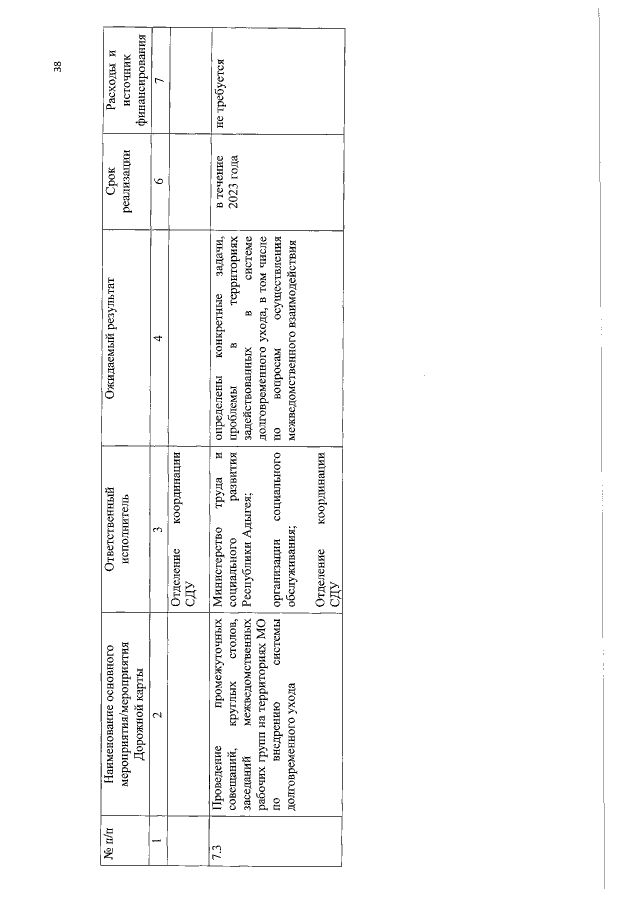 38

| № п/п | Наименование основного мероприятия/мероприятия Дорожной карты | Ответственный исполнитель | Ожидаемый результат | Срок реализации | Расходы и источник финансирования |
|---|---|---|---|---|---|
| 1 | 2 | 3 | 4 | 6 | 7 |
| | | Отделение координации СДУ | | | |
| 7.3 | Проведение промежуточных совещаний, круглых столов, заседаний межведомственных рабочих групп на территориях МО по внедрению системы долговременного ухода | Министерство труда и социального развития Республики Адыгея; организации социального обслуживания; Отделение координации СДУ | определены конкретные задачи, проблемы в территориях задействованных в системе долговременного ухода, в том числе по вопросам осуществления межведомственного взаимодействия | в течение 2023 года | не требуется |